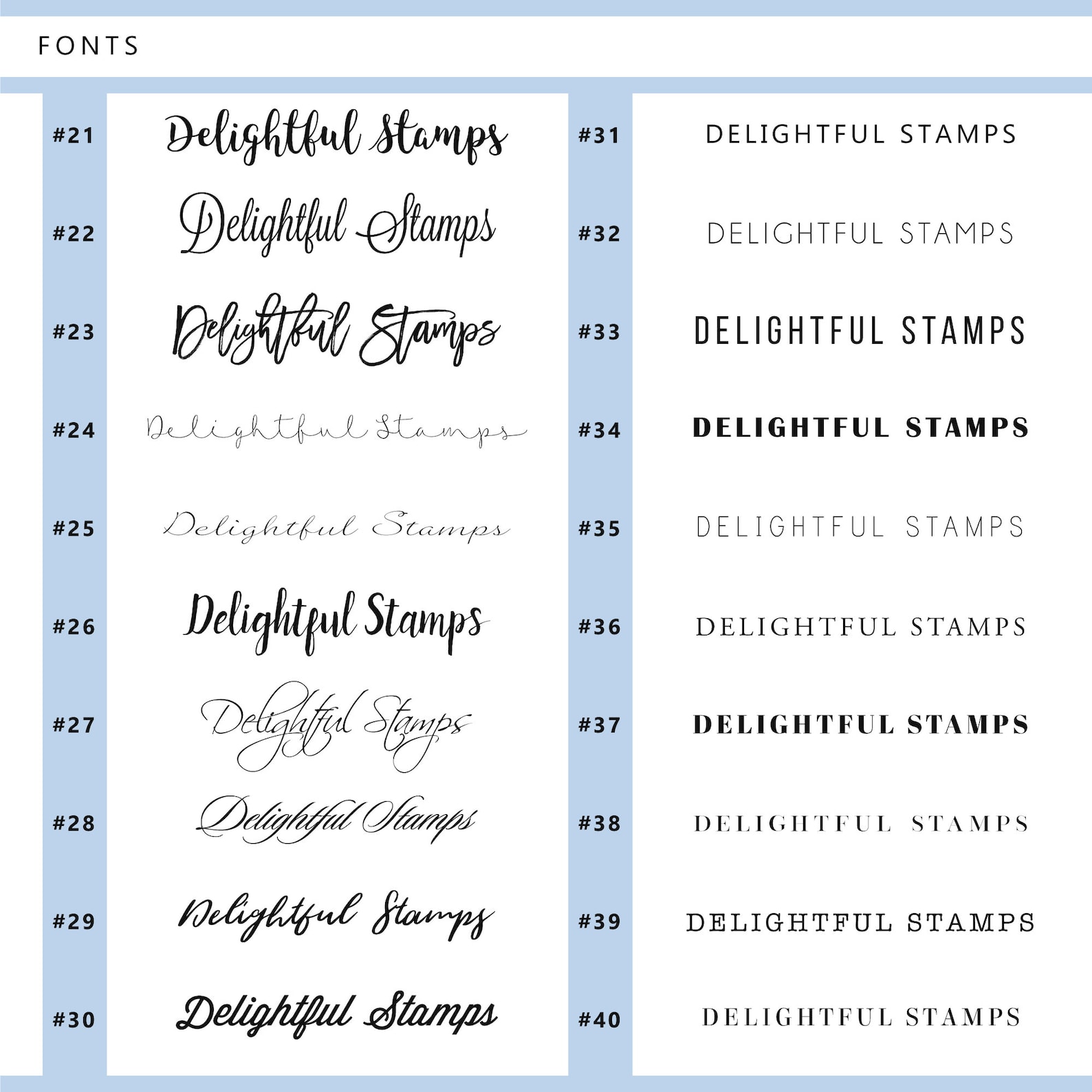 FONTS

#21 Delightful Stamps
#22 Delightful Stamps
#23 Delightful Stamps
#24 Delightful Stamps
#25 Delightful Stamps
#26 Delightful Stamps
#27 Delightful Stamps
#28 Delightful Stamps
#29 Delightful Stamps
#30 Delightful Stamps

#31 DELIGHTFUL STAMPS
#32 DELIGHTFUL STAMPS
#33 DELIGHTFUL STAMPS
#34 DELIGHTFUL STAMPS
#35 DELIGHTFUL STAMPS
#36 DELIGHTFUL STAMPS
#37 DELIGHTFUL STAMPS
#38 DELIGHTFUL STAMPS
#39 DELIGHTFUL STAMPS
#40 DELIGHTFUL STAMPS